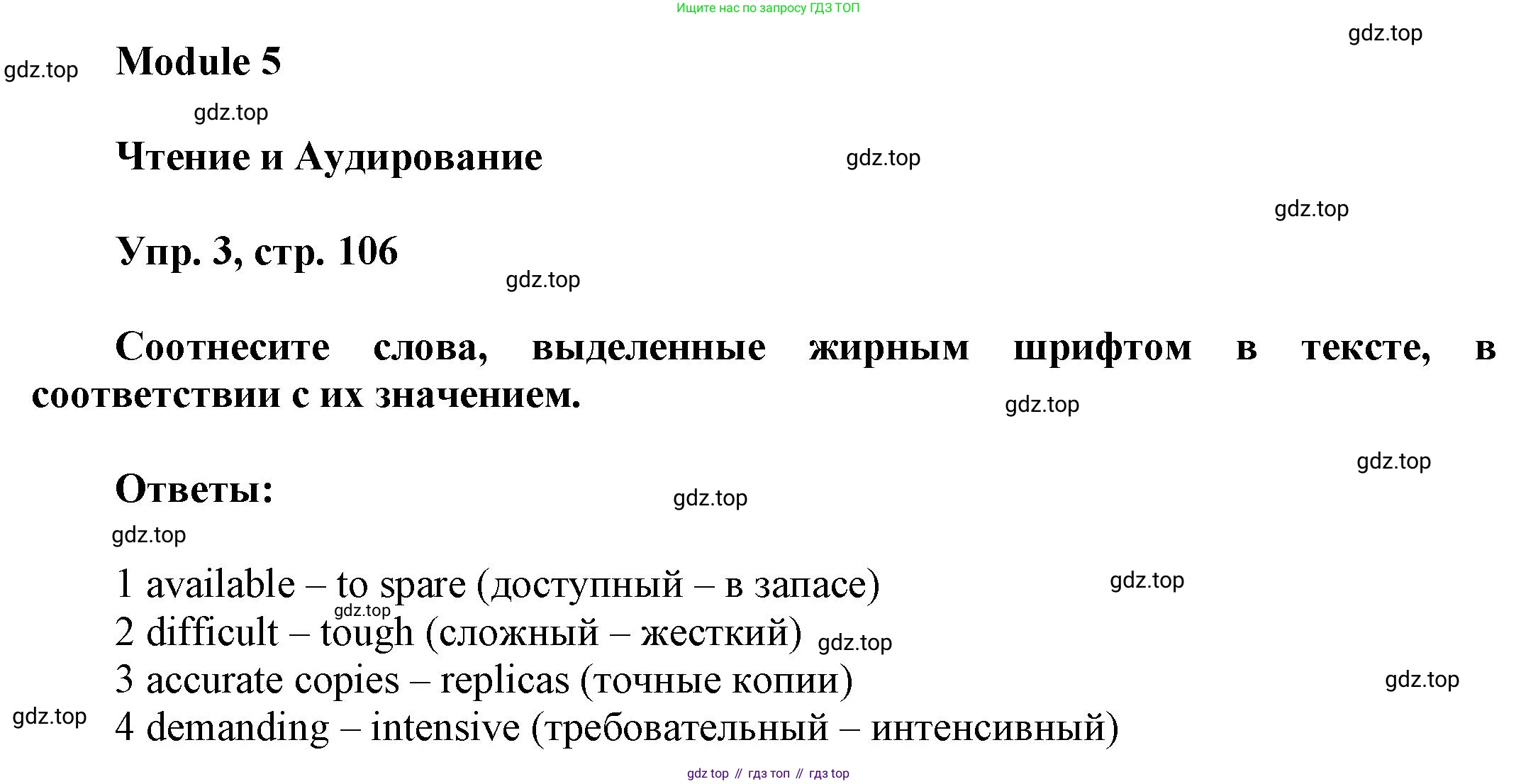 Ищите нас по запросу ГДЗ ТОП

gdz.top

gdz.top

Module 5

gdz.top

Чтение и Аудирование

gdz.top

gdz.top

Упр. 3, стр. 106

gdz.top

Соотнесите слова, выделенные жирным шрифтом в тексте, в соответствии с их значением.

gdz.top

gdz.top

Ответы:

gdz.top

gdz.top

1 available – to spare (доступный – в запасе)

gdz.top

gdz.top

2 difficult – tough (сложный – жесткий)

gdz.top

3 accurate copies – replicas (точные копии)

gdz.top

gdz.top

4 demanding – intensive (требовательный – интенсивный)

gdz top // гдз топ // гдз top